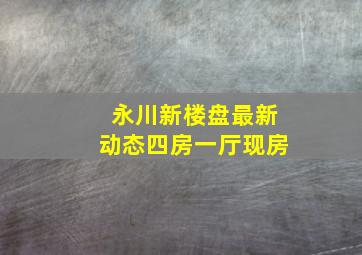 永川新楼盘最新动态四房一厅现房